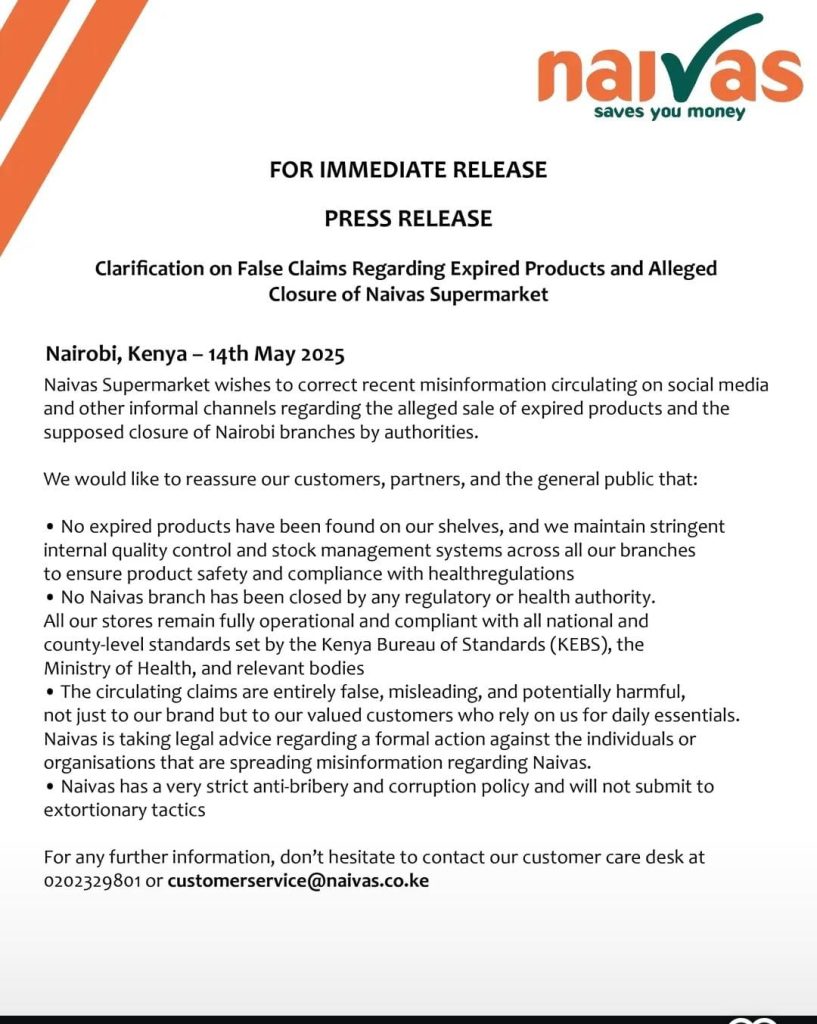 naivas
saves you money

FOR IMMEDIATE RELEASE

PRESS RELEASE

Clarification on False Claims Regarding Expired Products and Alleged Closure of Naivas Supermarket

Nairobi, Kenya – 14th May 2025
Naivas Supermarket wishes to correct recent misinformation circulating on social media and other informal channels regarding the alleged sale of expired products and the supposed closure of Nairobi branches by authorities.

We would like to reassure our customers, partners, and the general public that:

• No expired products have been found on our shelves, and we maintain stringent internal quality control and stock management systems across all our branches to ensure product safety and compliance with healthregulations
• No Naivas branch has been closed by any regulatory or health authority. All our stores remain fully operational and compliant with all national and county-level standards set by the Kenya Bureau of Standards (KEBS), the Ministry of Health, and relevant bodies
• The circulating claims are entirely false, misleading, and potentially harmful, not just to our brand but to our valued customers who rely on us for daily essentials. Naivas is taking legal advice regarding a formal action against the individuals or organisations that are spreading misinformation regarding Naivas.
• Naivas has a very strict anti-bribery and corruption policy and will not submit to extortionary tactics

For any further information, don't hesitate to contact our customer care desk at 0202329801 or customerservice@naivas.co.ke